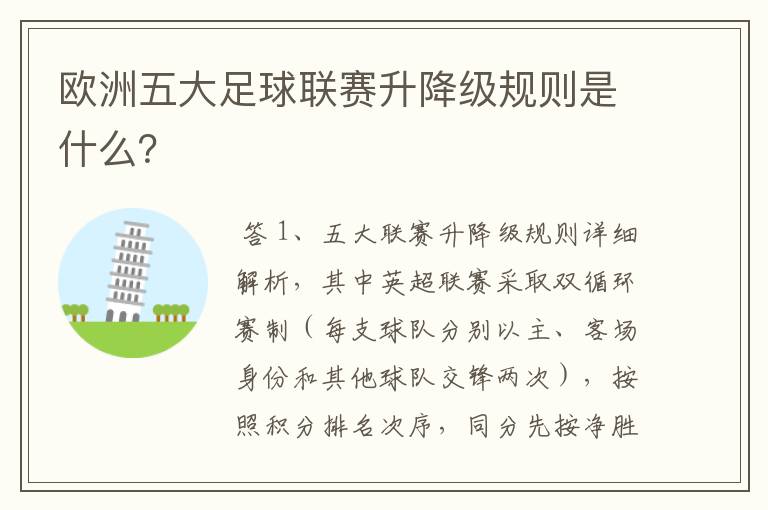 欧洲五大足球联赛升降级规则是什么?

答 1、五大联赛升降级规则详细解析，其中英超联赛采取双循环赛制（每支球队分别以主、客场身份和其他球队交锋两次），按照积分排名次序，同分先按净胜